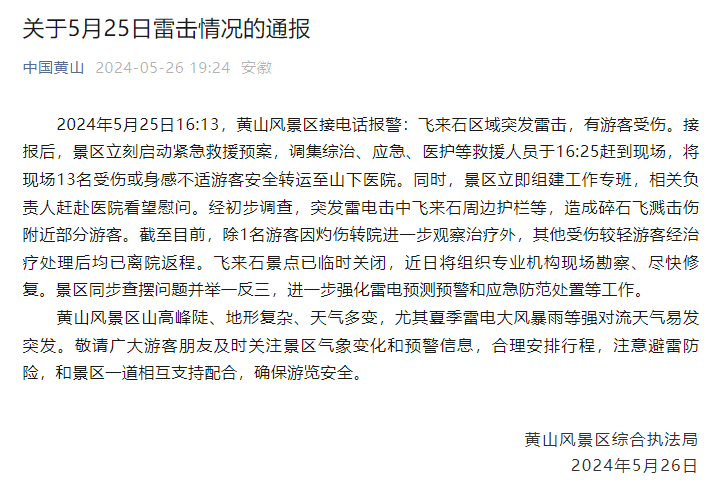 关于5月25日雷击情况的通报

中国黄山 2024-05-26 19:24 安徽

2024年5月25日16:13，黄山风景区接电话报警：飞来石区域突发雷击，有游客受伤。接报后，景区立刻启动紧急救援预案，调集综治、应急、医护等救援人员于16:25赶到现场，将现场13名受伤或身感不适游客安全转运至山下医院。同时，景区立即组建工作专班，相关负责人赶赴医院看望慰问。经初步调查，突发雷电击中飞来石周边护栏等，造成碎石飞溅击伤附近部分游客。截至目前，除1名游客因灼伤转院进一步观察治疗外，其他受伤较轻游客经治疗处理后均已离院返程。飞来石景点已临时关闭，近日将组织专业机构现场勘察、尽快修复。景区同步查摆问题并举一反三，进一步强化雷电预测预警和应急防范处置等工作。

黄山风景区山高峰陡、地形复杂、天气多变，尤其夏季雷电大风暴雨等强对流天气易发突发。敬请广大游客朋友及时关注景区气象变化和预警信息，合理安排行程，注意避雷防险，和景区一道相互支持配合，确保游览安全。

黄山风景区综合执法局
2024年5月26日